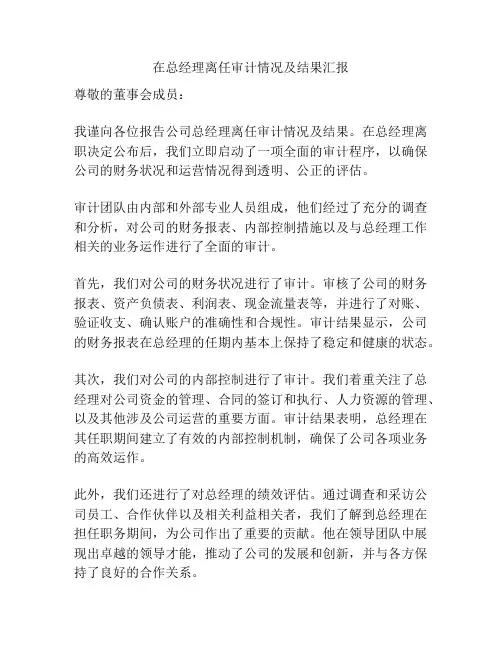 在总经理离任审计情况及结果汇报

尊敬的董事会成员：

我谨向各位报告公司总经理离任审计情况及结果。在总经理离职决定公布后，我们立即启动了一项全面的审计程序，以确保公司的财务状况和运营情况得到透明、公正的评估。

审计团队由内部和外部专业人员组成，他们经过了充分的调查和分析，对公司的财务报表、内部控制措施以及与总经理工作相关的业务运作进行了全面的审计。

首先，我们对公司的财务状况进行了审计。审核了公司的财务报表、资产负债表、利润表、现金流量表等，并进行了对账、验证收支、确认账户的准确性和合规性。审计结果显示，公司的财务报表在总经理的任期内基本上保持了稳定和健康的状态。

其次，我们对公司的内部控制进行了审计。我们着重关注了总经理对公司资金的管理、合同的签订和执行、人力资源的管理、以及其他涉及公司运营的重要方面。审计结果表明，总经理在其任职期间建立了有效的内部控制机制，确保了公司各项业务的高效运作。

此外，我们还进行了对总经理的绩效评估。通过调查和采访公司员工、合作伙伴以及相关利益相关者，我们了解到总经理在担任职务期间，为公司作出了重要的贡献。他在领导团队中展现出卓越的领导才能，推动了公司的发展和创新，并与各方保持了良好的合作关系。